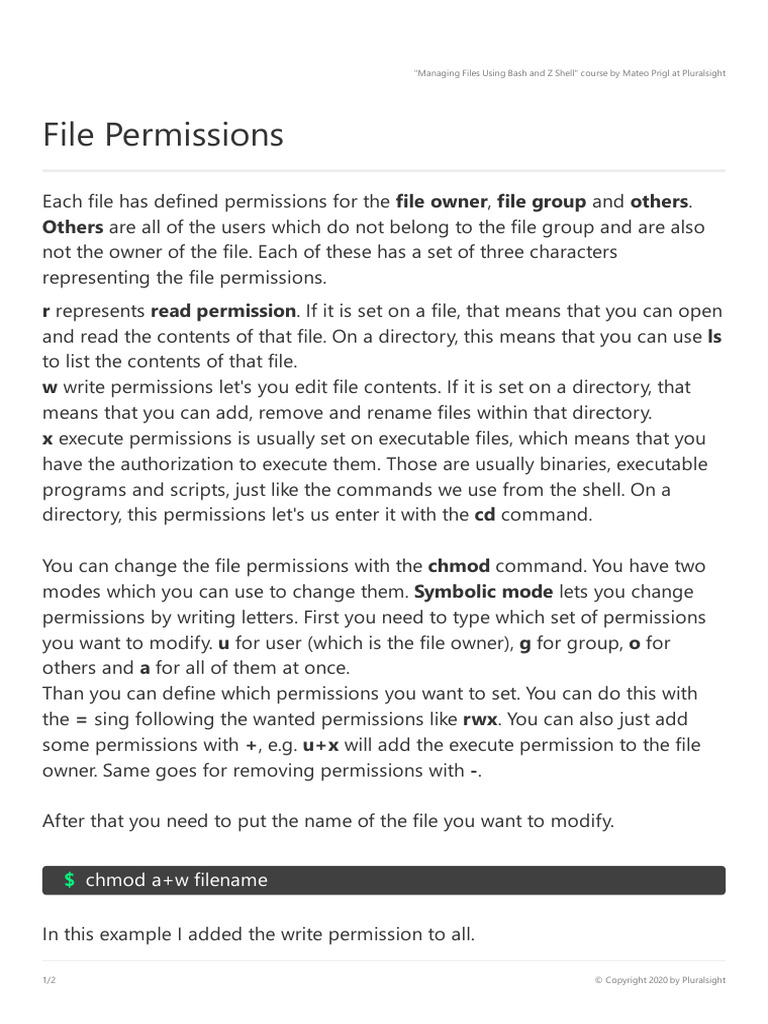 "Managing Files Using Bash and Z Shell" course by Mateo Prigl at Pluralsight

File Permissions

Each file has defined permissions for the file owner, file group and others. Others are all of the users which do not belong to the file group and are also not the owner of the file. Each of these has a set of three characters representing the file permissions.

r represents read permission. If it is set on a file, that means that you can open and read the contents of that file. On a directory, this means that you can use ls to list the contents of that file.
w write permissions let's you edit file contents. If it is set on a directory, that means that you can add, remove and rename files within that directory.
x execute permissions is usually set on executable files, which means that you have the authorization to execute them. Those are usually binaries, executable programs and scripts, just like the commands we use from the shell. On a directory, this permissions let's us enter it with the cd command.

You can change the file permissions with the chmod command. You have two modes which you can use to change them. Symbolic mode lets you change permissions by writing letters. First you need to type which set of permissions you want to modify. u for user (which is the file owner), g for group, o for others and a for all of them at once.
Than you can define which permissions you want to set. You can do this with the = sing following the wanted permissions like rwx. You can also just add some permissions with +, e.g. u+x will add the execute permission to the file owner. Same goes for removing permissions with -.

After that you need to put the name of the file you want to modify.

$ chmod a+w filename

In this example I added the write permission to all.

1/2

© Copyright 2020 by Pluralsight